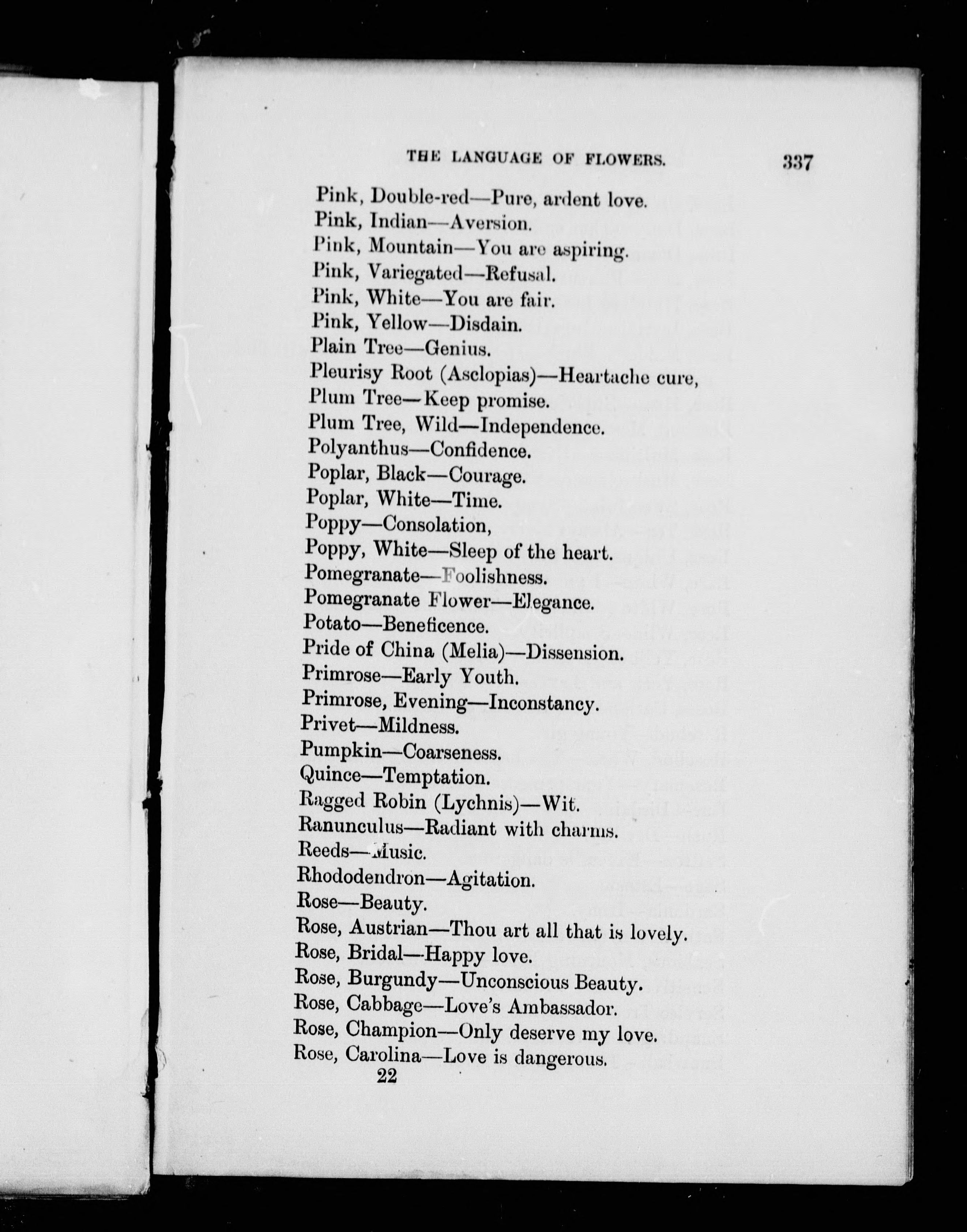 THE LANGUAGE OF FLOWERS. 337

Pink, Double-red—Pure, ardent love.
Pink, Indian—Aversion.
Pink, Mountain—You are aspiring.
Pink, Variegated—Refusal.
Pink, White—You are fair.
Pink, Yellow—Disdain.
Plain Tree—Genius.
Pleurisy Root (Asclopias)—Heartache cure,
Plum Tree—Keep promise.
Plum Tree, Wild—Independence.
Polyanthus—Confidence.
Poplar, Black—Courage.
Poplar, White—Time.
Poppy—Consolation,
Poppy, White—Sleep of the heart.
Pomegranate—Foolishness.
Pomegranate Flower—Elegance.
Potato—Beneficence.
Pride of China (Melia)—Dissension.
Primrose—Early Youth.
Primrose, Evening—Inconstancy.
Privet—Mildness.
Pumpkin—Coarseness.
Quince—Temptation.
Ragged Robin (Lychnis)—Wit.
Ranunculus—Radiant with charms.
Reeds—Music.
Rhododendron—Agitation.
Rose—Beauty.
Rose, Austrian—Thou art all that is lovely.
Rose, Bridal—Happy love.
Rose, Burgundy—Unconscious Beauty.
Rose, Cabbage—Love's Ambassador.
Rose, Champion—Only deserve my love.
Rose, Carolina—Love is dangerous.

22